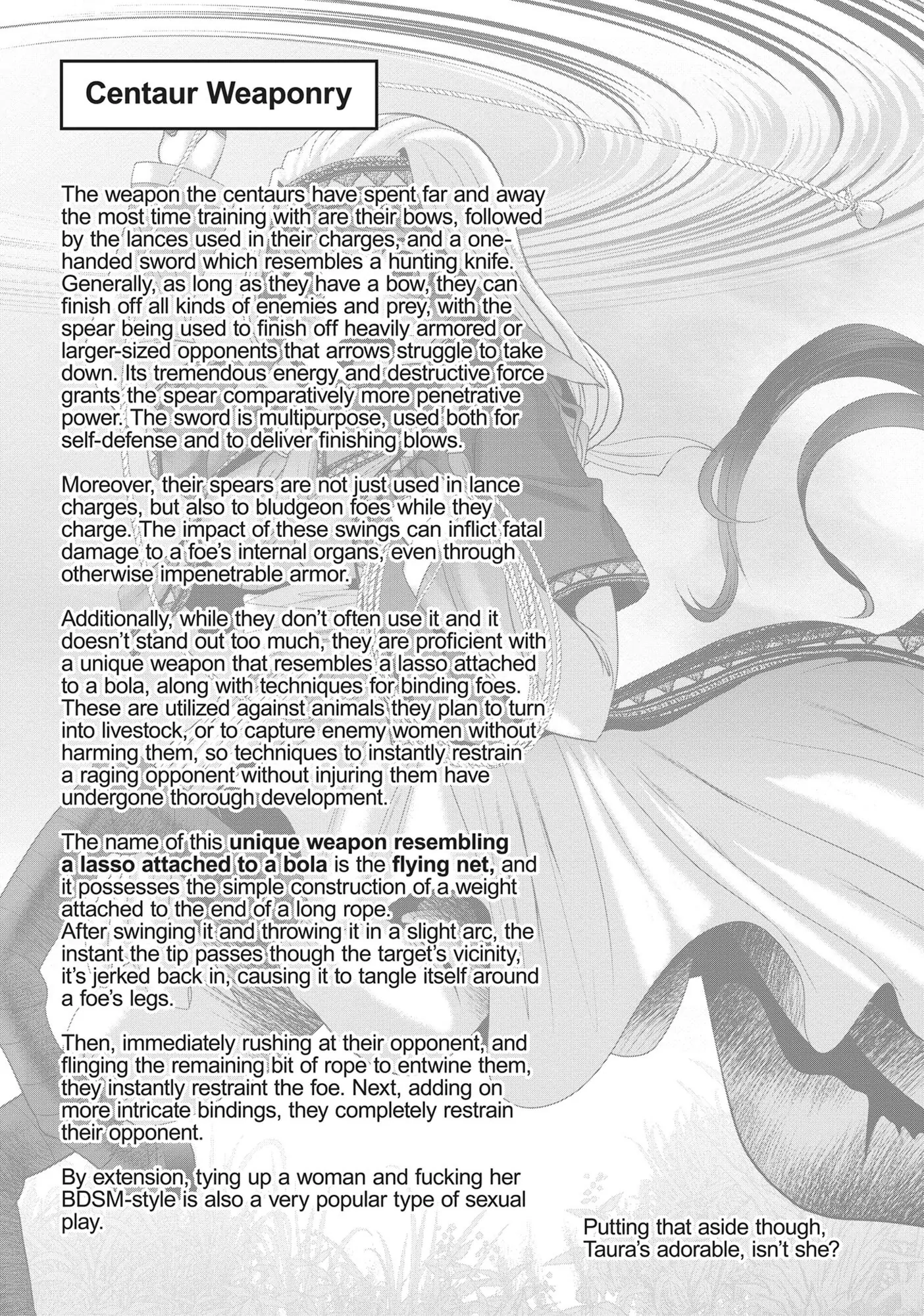 Centaur Weaponry

The weapon the centaurs have spent far and away the most time training with are their bows, followed by the lances used in their charges, and a one-handed sword which resembles a hunting knife. Generally, as long as they have a bow, they can finish off all kinds of enemies and prey, with the spear being used to finish off heavily armored or larger-sized opponents that arrows struggle to take down. Its tremendous energy and destructive force grants the spear comparatively more penetrative power. The sword is multipurpose, used both for self-defense and to deliver finishing blows.

Moreover, their spears are not just used in lance charges, but also to bludgeon foes while they charge. The impact of these swings can inflict fatal damage to a foe's internal organs, even through otherwise impenetrable armor.

Additionally, while they don't often use it and it doesn't stand out too much, they are proficient with a unique weapon that resembles a lasso attached to a bola, along with techniques for binding foes. These are utilized against animals they plan to turn into livestock, or to capture enemy women without harming them, so techniques to instantly restrain a raging opponent without injuring them have undergone thorough development.

The name of this unique weapon resembling a lasso attached to a bola is the flying net, and it possesses the simple construction of a weight attached to the end of a long rope.
After swinging it and throwing it in a slight arc, the instant the tip passes though the target's vicinity, it's jerked back in, causing it to tangle itself around a foe's legs.

Then, immediately rushing at their opponent, and flinging the remaining bit of rope to entwine them, they instantly restraint the foe. Next, adding on more intricate bindings, they completely restrain their opponent.

By extension, tying up a woman and fucking her BDSM-style is also a very popular type of sexual play.

Putting that aside though,
Taura's adorable, isn't she?